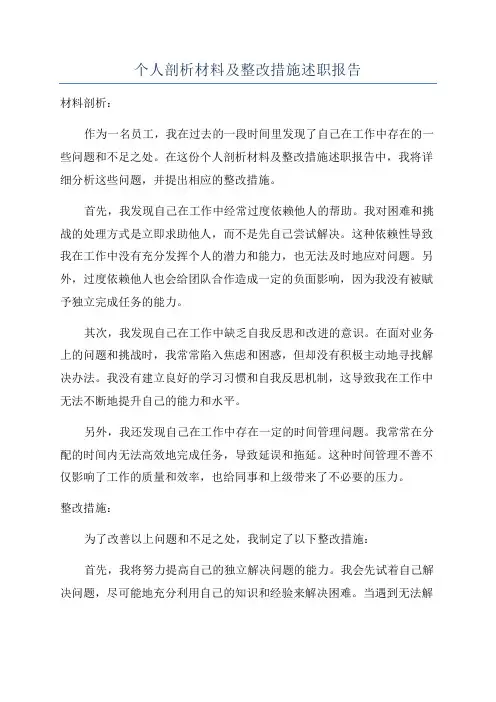 个人剖析材料及整改措施述职报告

材料剖析：

作为一名员工，我在过去的一段时间里发现了自己在工作中存在的一些问题和不足之处。在这份个人剖析材料及整改措施述职报告中，我将详细分析这些问题，并提出相应的整改措施。

首先，我发现自己在工作中经常过度依赖他人的帮助。我对困难和挑战的处理方式是立即求助他人，而不是先自己尝试解决。这种依赖性导致我在工作中没有充分发挥个人的潜力和能力，也无法及时地应对问题。另外，过度依赖他人也会给团队合作造成一定的负面影响，因为我没有被赋予独立完成任务的能力。

其次，我发现自己在工作中缺乏自我反思和改进的意识。在面对业务上的问题和挑战时，我常常陷入焦虑和困惑，但却没有积极主动地寻找解决办法。我没有建立良好的学习习惯和自我反思机制，这导致我在工作中无法不断地提升自己的能力和水平。

另外，我还发现自己在工作中存在一定的时间管理问题。我常常在分配的时间内无法高效地完成任务，导致延误和拖延。这种时间管理不善不仅影响了工作的质量和效率，也给同事和上级带来了不必要的压力。

整改措施：

为了改善以上问题和不足之处，我制定了以下整改措施：

首先，我将努力提高自己的独立解决问题的能力。我会先试着自己解决问题，尽可能地充分利用自己的知识和经验来解决困难。当遇到无法解